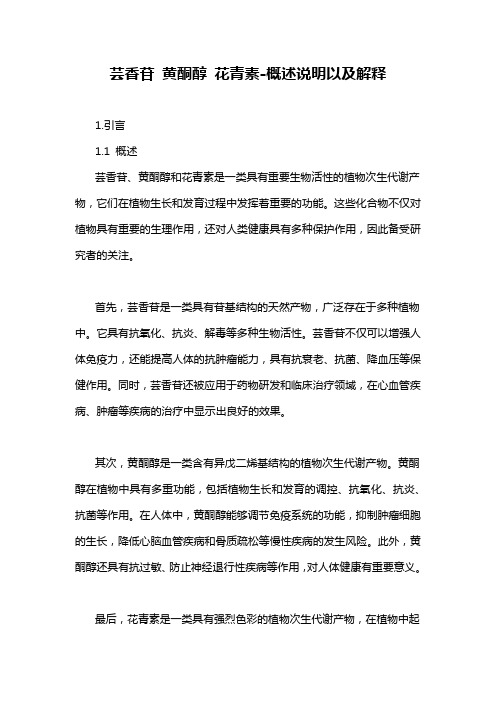 芸香苷 黄酮醇 花青素-概述说明以及解释

1.引言

1.1 概述

芸香苷、黄酮醇和花青素是一类具有重要生物活性的植物次生代谢产物，它们在植物生长和发育过程中发挥着重要的功能。这些化合物不仅对植物具有重要的生理作用，还对人类健康具有多种保护作用，因此备受研究者的关注。

首先，芸香苷是一类具有苷基结构的天然产物，广泛存在于多种植物中。它具有抗氧化、抗炎、解毒等多种生物活性。芸香苷不仅可以增强人体免疫力，还能提高人体的抗肿瘤能力，具有抗衰老、抗菌、降血压等保健作用。同时，芸香苷还被应用于药物研发和临床治疗领域，在心血管疾病、肿瘤等疾病的治疗中显示出良好的效果。

其次，黄酮醇是一类含有异戊二烯基结构的植物次生代谢产物。黄酮醇在植物中具有多重功能，包括植物生长和发育的调控、抗氧化、抗炎、抗菌等作用。在人体中，黄酮醇能够调节免疫系统的功能，抑制肿瘤细胞的生长，降低心脑血管疾病和骨质疏松等慢性疾病的发生风险。此外，黄酮醇还具有抗过敏、防止神经退行性疾病等作用，对人体健康有重要意义。

最后，花青素是一类具有强烈色彩的植物次生代谢产物，在植物中起